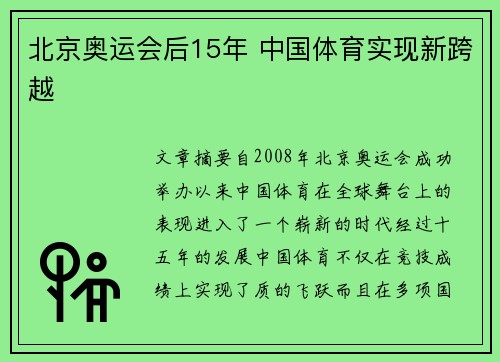 北京奥运会后15年 中国体育实现新跨越

文章摘要自2008年北京奥运会成功举办以来中国体育在全球舞台上的表现进入了一个崭新的时代经过十五年的发展中国体育不仅在竞技成绩上实现了质的飞跃而且在多项国